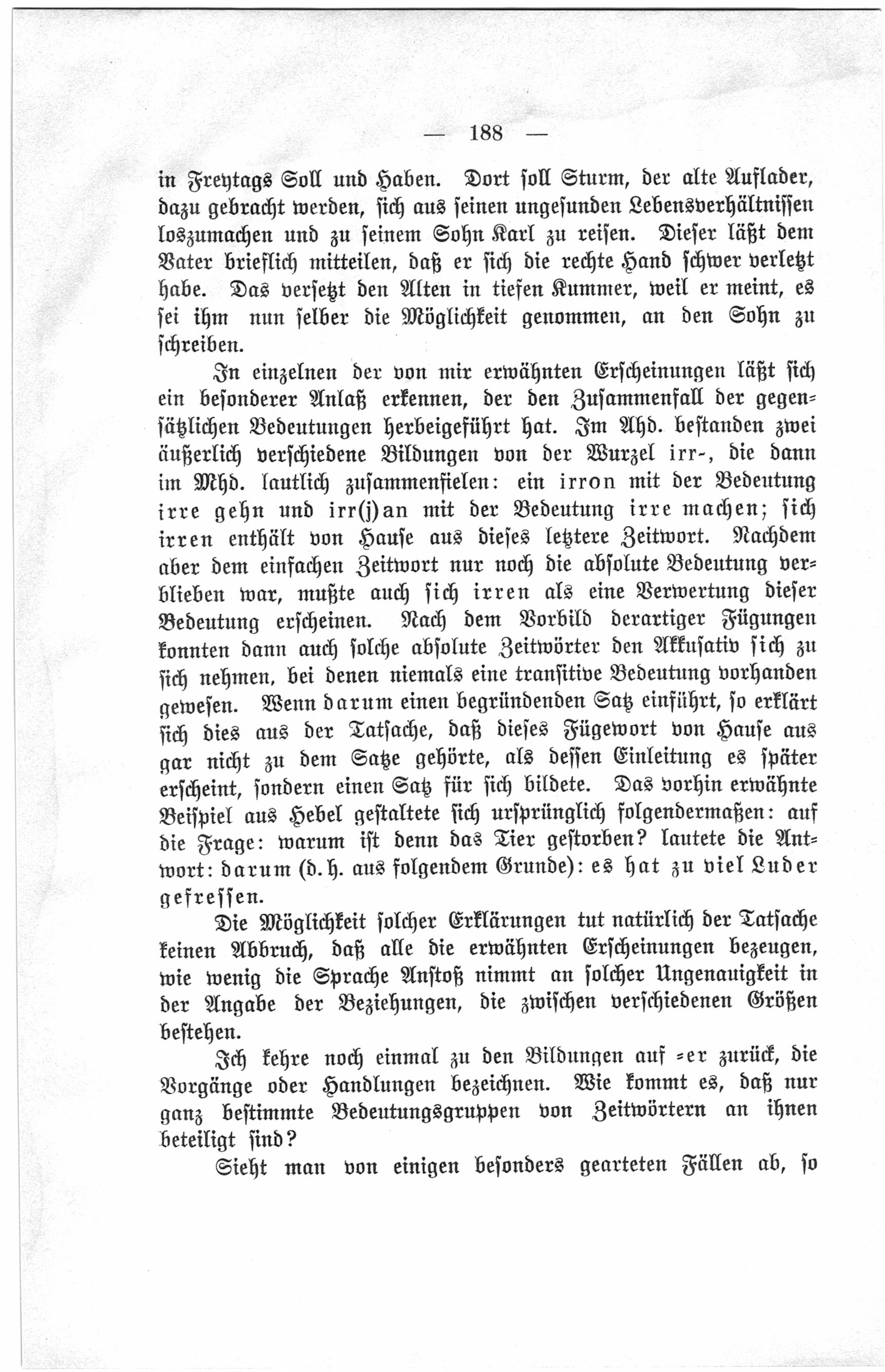 — 188 —

in Freytags Soll und Haben. Dort soll Sturm, der alte Auflader, dazu gebracht werden, sich aus seinen ungesunden Lebensverhältnissen loszumachen und zu seinem Sohn Karl zu reisen. Dieser läßt dem Vater brieflich mitteilen, daß er sich die rechte Hand schwer verletzt habe. Das versetzt den Alten in tiefen Kummer, weil er meint, es sei ihm nun selber die Möglichkeit genommen, an den Sohn zu schreiben.

In einzelnen der von mir erwähnten Erscheinungen läßt sich ein besonderer Anlaß erkennen, der den Zusammenfall der gegensätzlichen Bedeutungen herbeigeführt hat. Im Ahd. bestanden zwei äußerlich verschiedene Bildungen von der Wurzel irr-, die dann im Mhd. lautlich zusammenfielen: ein irron mit der Bedeutung irre gehn und irr(j)an mit der Bedeutung irre machen; sich irren enthält von Hause aus dieses letztere Zeitwort. Nachdem aber dem einfachen Zeitwort nur noch die absolute Bedeutung verblieben war, mußte auch sich irren als eine Verwertung dieser Bedeutung erscheinen. Nach dem Vorbild derartiger Fügungen konnten dann auch solche absolute Zeitwörter den Akkusativ sich zu sich nehmen, bei denen niemals eine transitive Bedeutung vorhanden gewesen. Wenn darum einen begründenden Satz einführt, so erklärt sich dies aus der Tatsache, daß dieses Fügewort von Hause aus gar nicht zu dem Satze gehörte, als dessen Einleitung es später erscheint, sondern einen Satz für sich bildete. Das vorhin erwähnte Beispiel aus Hebel gestaltete sich ursprünglich folgendermaßen: auf die Frage: warum ist denn das Tier gestorben? lautete die Antwort: darum (d. h. aus folgendem Grunde): es hat zu viel Luder gefressen.

Die Möglichkeit solcher Erklärungen tut natürlich der Tatsache keinen Abbruch, daß alle die erwähnten Erscheinungen bezeugen, wie wenig die Sprache Anstoß nimmt an solcher Ungenauigkeit in der Angabe der Beziehungen, die zwischen verschiedenen Größen bestehen.

Ich kehre noch einmal zu den Bildungen auf -er zurück, die Vorgänge oder Handlungen bezeichnen. Wie kommt es, daß nur ganz bestimmte Bedeutungsgruppen von Zeitwörtern an ihnen beteiligt sind?

Sieht man von einigen besonders gearteten Fällen ab, so